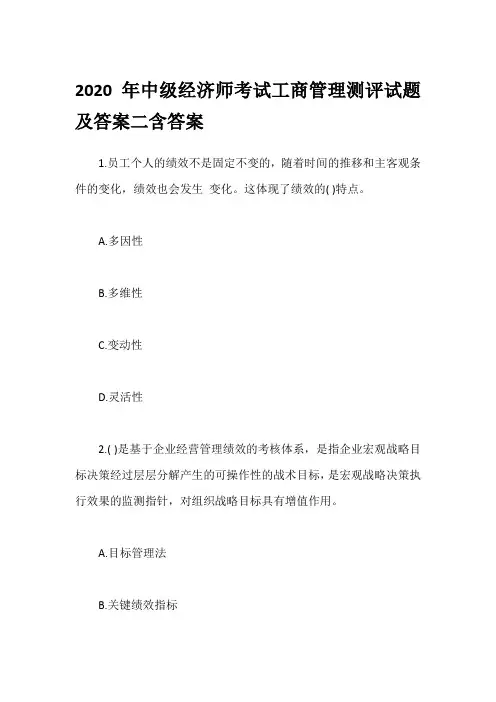 2020 年中级经济师考试工商管理测评试题及答案二含答案

1.员工个人的绩效不是固定不变的，随着时间的推移和主客观条件的变化，绩效也会发生 变化。这体现了绩效的( )特点。

A.多因性

B.多维性

C.变动性

D.灵活性

2.( )是基于企业经营管理绩效的考核体系，是指企业宏观战略目标决策经过层层分解产生的可操作性的战术目标，是宏观战略决策执行效果的监测指针，对组织战略目标具有增值作用。

A.目标管理法

B.关键绩效指标